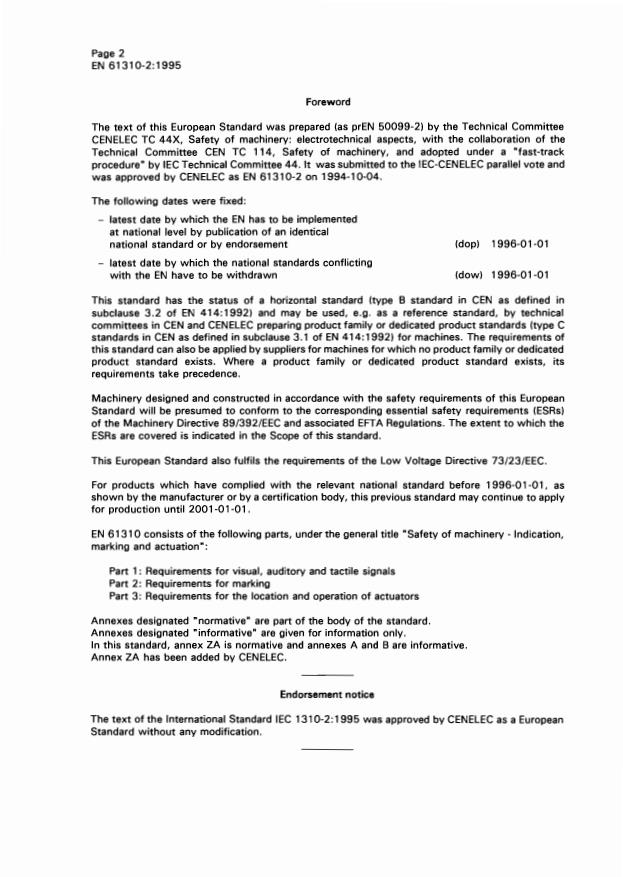 Page 2
EN 61310-2:1995

Foreword

The text of this European Standard was prepared (as prEN 50099-2) by the Technical Committee CENELEC TC 44X, Safety of machinery: electrotechnical aspects, with the collaboration of the Technical Committee CEN TC 114, Safety of machinery, and adopted under a "fast-track procedure" by IEC Technical Committee 44. It was submitted to the IEC-CENELEC parallel vote and was approved by CENELEC as EN 61310-2 on 1994-10-04.

The following dates were fixed:

– latest date by which the EN has to be implemented at national level by publication of an identical national standard or by endorsement (dop) 1996-01-01

– latest date by which the national standards conflicting with the EN have to be withdrawn (dow) 1996-01-01

This standard has the status of a horizontal standard (type B standard in CEN as defined in subclause 3.2 of EN 414:1992) and may be used, e.g. as a reference standard, by technical committees in CEN and CENELEC preparing product family or dedicated product standards (type C standards in CEN as defined in subclause 3.1 of EN 414:1992) for machines. The requirements of this standard can also be applied by suppliers for machines for which no product family or dedicated product standard exists. Where a product family or dedicated product standard exists, its requirements take precedence.

Machinery designed and constructed in accordance with the safety requirements of this European Standard will be presumed to conform to the corresponding essential safety requirements (ESRs) of the Machinery Directive 89/392/EEC and associated EFTA Regulations. The extent to which the ESRs are covered is indicated in the Scope of this standard.

This European Standard also fulfils the requirements of the Low Voltage Directive 73/23/EEC.

For products which have complied with the relevant national standard before 1996-01-01, as shown by the manufacturer or by a certification body, this previous standard may continue to apply for production until 2001-01-01.

EN 61310 consists of the following parts, under the general title "Safety of machinery - Indication, marking and actuation":

Part 1: Requirements for visual, auditory and tactile signals
Part 2: Requirements for marking
Part 3: Requirements for the location and operation of actuators

Annexes designated "normative" are part of the body of the standard.
Annexes designated "informative" are given for information only.
In this standard, annex ZA is normative and annexes A and B are informative.
Annex ZA has been added by CENELEC.

Endorsement notice

The text of the International Standard IEC 1310-2:1995 was approved by CENELEC as a European Standard without any modification.